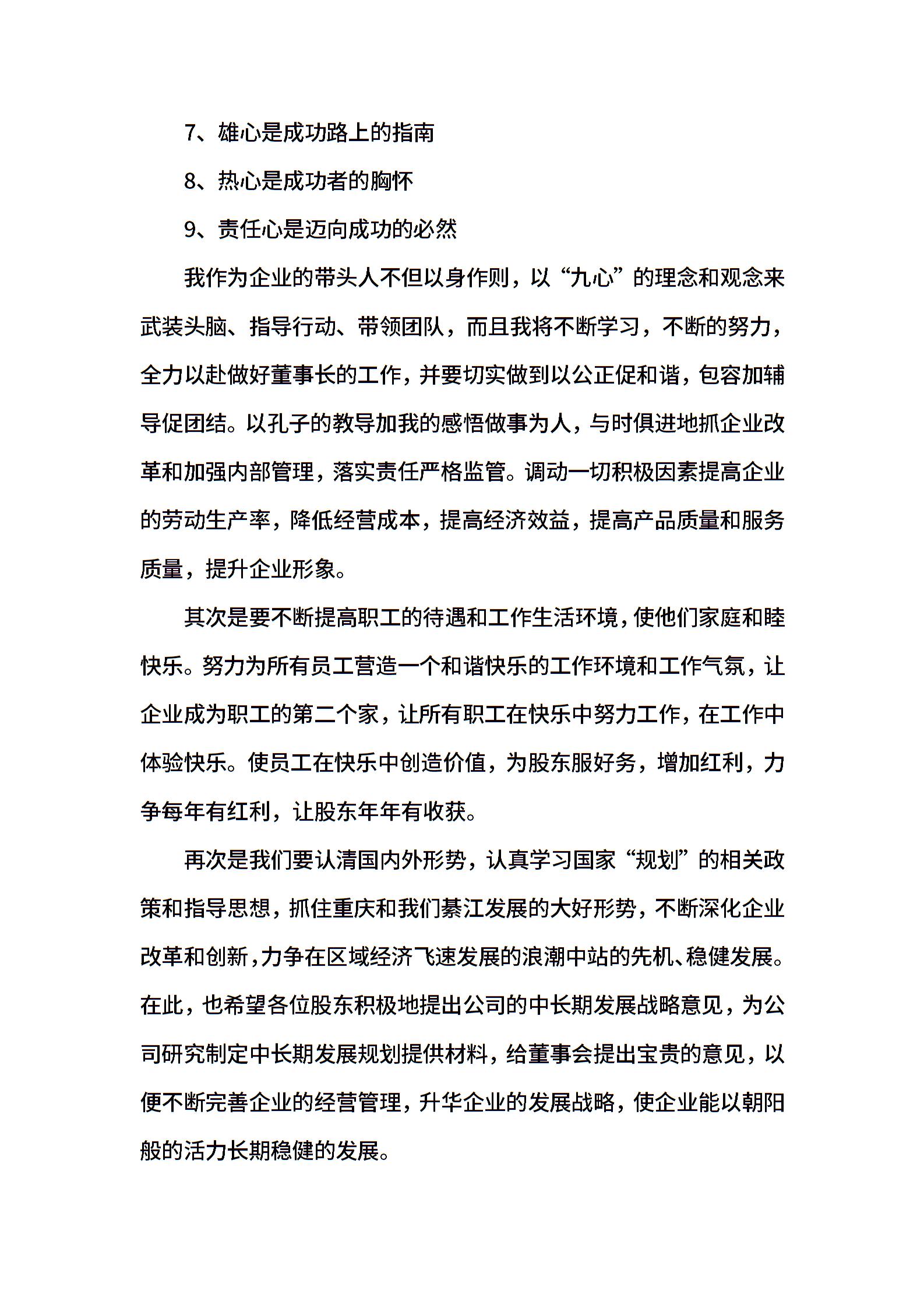 7、雄心是成功路上的指南

8、热心是成功者的胸怀

9、责任心是迈向成功的必然

我作为企业的带头人不但以身作则，以“九心”的理念和观念来武装头脑、指导行动、带领团队，而且我将不断学习，不断的努力，全力以赴做好董事长的工作，并要切实做到以公正促和谐，包容加辅导促团结。以孔子的教导加我的感悟做事为人，与时俱进地抓企业改革和加强内部管理，落实责任严格监管。调动一切积极因素提高企业的劳动生产率，降低经营成本，提高经济效益，提高产品质量和服务质量，提升企业形象。

其次是要不断提高职工的待遇和工作生活环境，使他们家庭和睦快乐。努力为所有员工营造一个和谐快乐的工作环境和工作气氛，让企业成为职工的第二个家，让所有职工在快乐中努力工作，在工作中体验快乐。使员工在快乐中创造价值，为股东服好务，增加红利，力争每年有红利，让股东年年有收获。

再次是我们要认清国内外形势，认真学习国家“规划”的相关政策和指导思想，抓住重庆和我们綦江发展的大好形势，不断深化企业改革和创新，力争在区域经济飞速发展的浪潮中站的先机、稳健发展。在此，也希望各位股东积极地提出公司的中长期发展战略意见，为公司研究制定中长期发展规划提供材料，给董事会提出宝贵的意见，以便不断完善企业的经营管理，升华企业的发展战略，使企业能以朝阳般的活力长期稳健的发展。